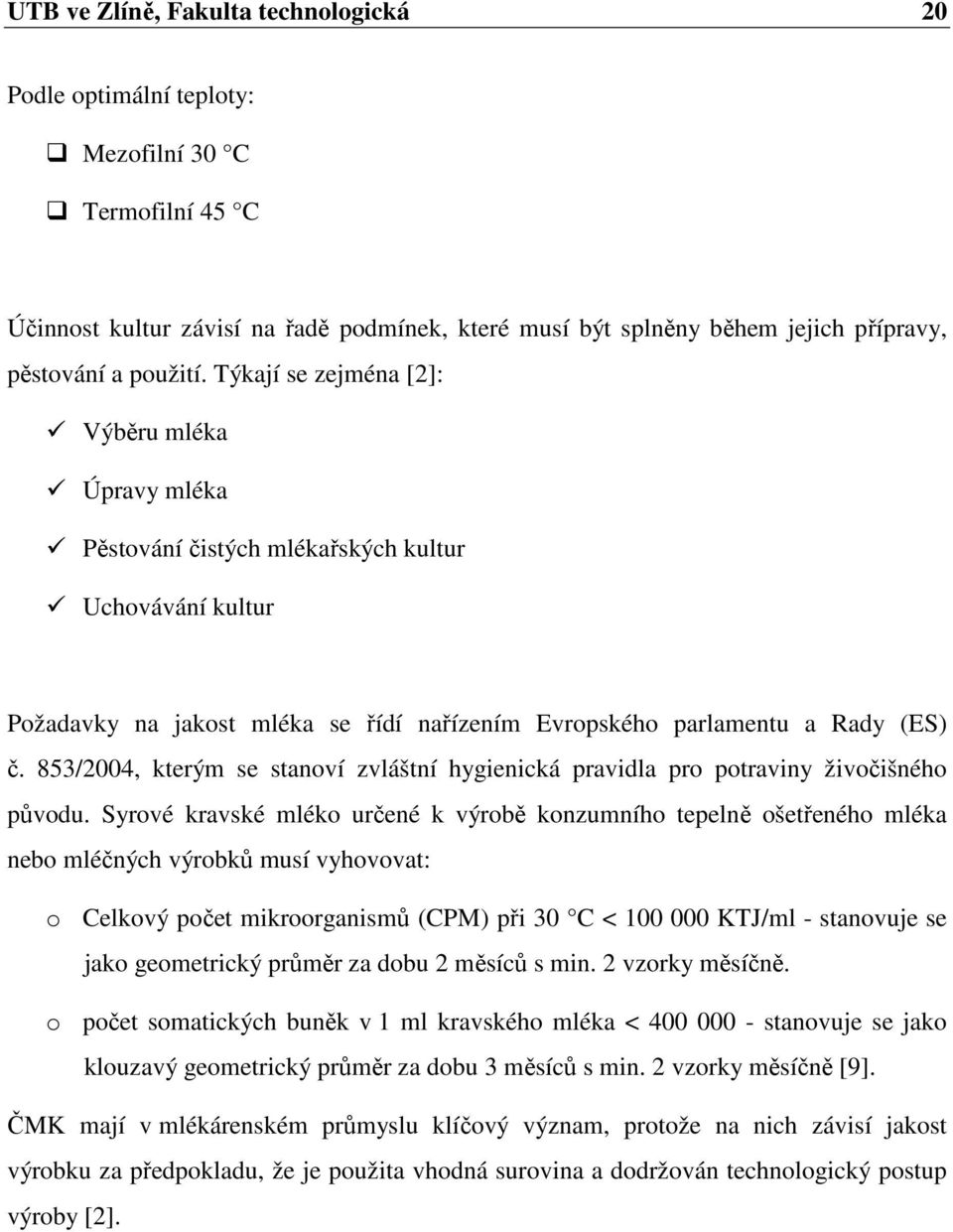 UTB ve Zlíně, Fakulta technologická 20

Podle optimální teploty:

❑ Mezofilní 30 °C

❑ Termofilní 45 °C

Účinnost kultur závisí na řadě podmínek, které musí být splněny během jejich přípravy, pěstování a použití. Týkají se zejména [2]:

✓ Výběru mléka

✓ Úpravy mléka

✓ Pěstování čistých mlékařských kultur

✓ Uchovávání kultur

Požadavky na jakost mléka se řídí nařízením Evropského parlamentu a Rady (ES) č. 853/2004, kterým se stanoví zvláštní hygienická pravidla pro potraviny živočišného původu. Syrové kravské mléko určené k výrobě konzumního tepelně ošetřeného mléka nebo mléčných výrobků musí vyhovovat:

o Celkový počet mikroorganismů (CPM) při 30 °C < 100 000 KTJ/ml - stanovuje se jako geometrický průměr za dobu 2 měsíců s min. 2 vzorky měsíčně.

o počet somatických buněk v 1 ml kravského mléka < 400 000 - stanovuje se jako klouzavý geometrický průměr za dobu 3 měsíců s min. 2 vzorky měsíčně [9].

ČMK mají v mlékárenském průmyslu klíčový význam, protože na nich závisí jakost výrobku za předpokladu, že je použita vhodná surovina a dodržován technologický postup výroby [2].